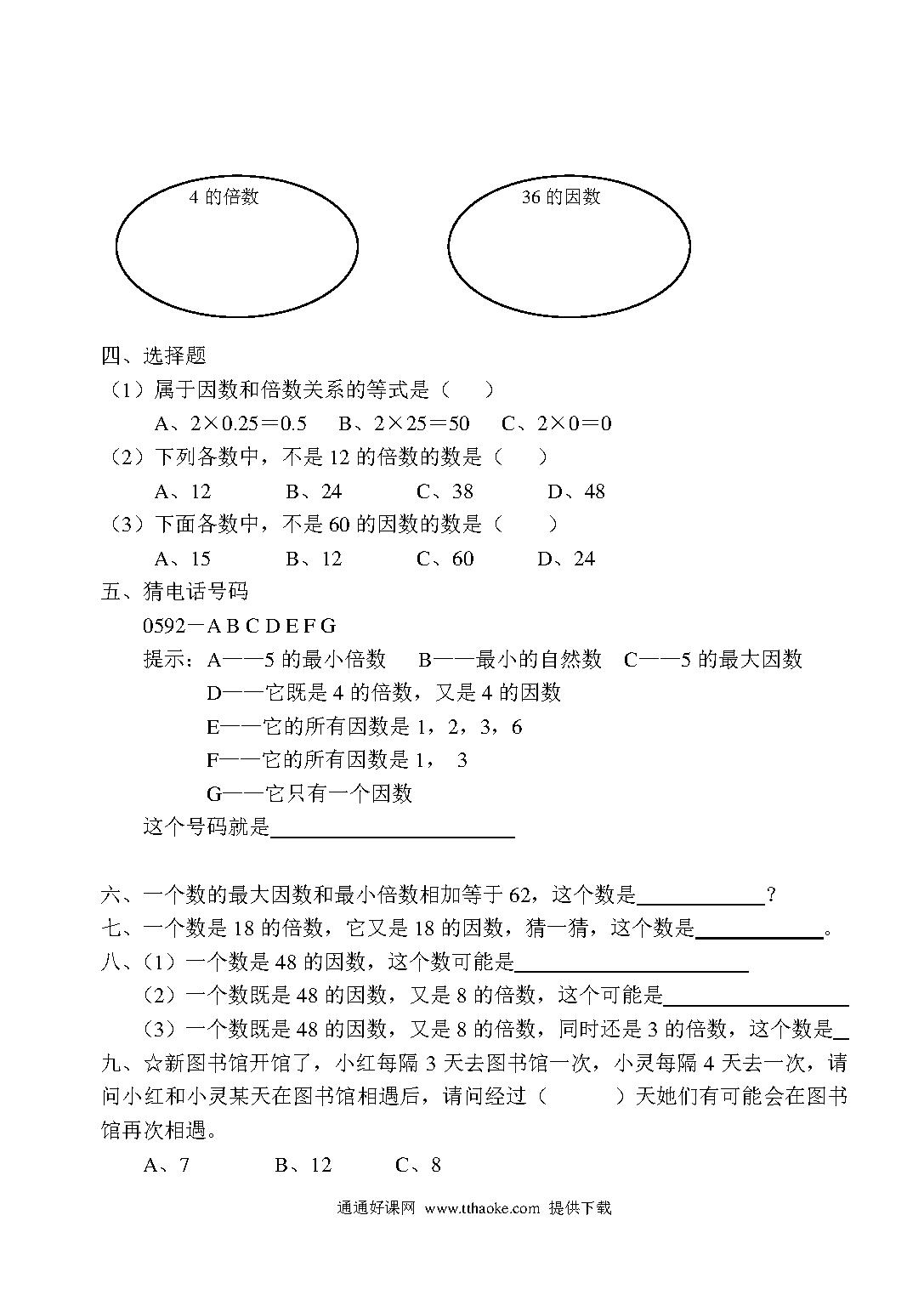 4 的倍数

36 的因数

四、选择题

（1）属于因数和倍数关系的等式是（　　）

A、2×0.25＝0.5　　B、2×25＝50　　C、2×0＝0

（2）下列各数中，不是 12 的倍数的数是（　　）

A、12　　B、24　　C、38　　D、48

（3）下面各数中，不是 60 的因数的数是（　　）

A、15　　B、12　　C、60　　D、24

五、猜电话号码

0592－A B C D E F G

提示：A——5 的最小倍数　B——最小的自然数　C——5 的最大因数

D——它既是 4 的倍数，又是 4 的因数

E——它的所有因数是 1，2，3，6

F——它的所有因数是 1，　3

G——它只有一个因数

这个号码就是________________

六、一个数的最大因数和最小倍数相加等于 62，这个数是__________？

七、一个数是 18 的倍数，它又是 18 的因数，猜一猜，这个数是__________。

八、（1）一个数是 48 的因数，这个数可能是________________

（2）一个数既是 48 的因数，又是 8 的倍数，这个可能是______________

（3）一个数既是 48 的因数，又是 8 的倍数，同时还是 3 的倍数，这个数是_

九、☆新图书馆开馆了，小红每隔 3 天去图书馆一次，小灵每隔 4 天去一次，请问小红和小灵某天在图书馆相遇后，请问经过（　　）天她们有可能会在图书馆再次相遇。

A、7　　B、12　　C、8

通通好课网 www.tthaoke.com 提供下载